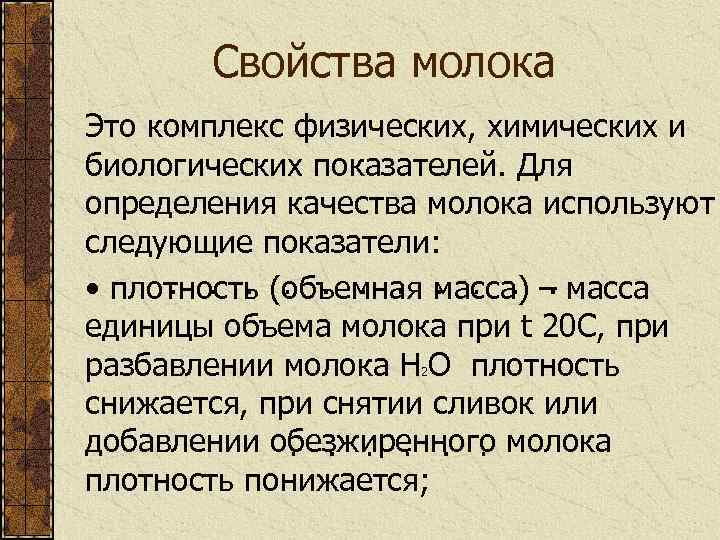 Свойства молока

Это комплекс физических, химических и биологических показателей. Для определения качества молока используют следующие показатели:

• плотность (объемная масса) – масса единицы объема молока при t 20С, при разбавлении молока $H_2O$ плотность снижается, при снятии сливок или добавлении обезжиренного молока плотность понижается;